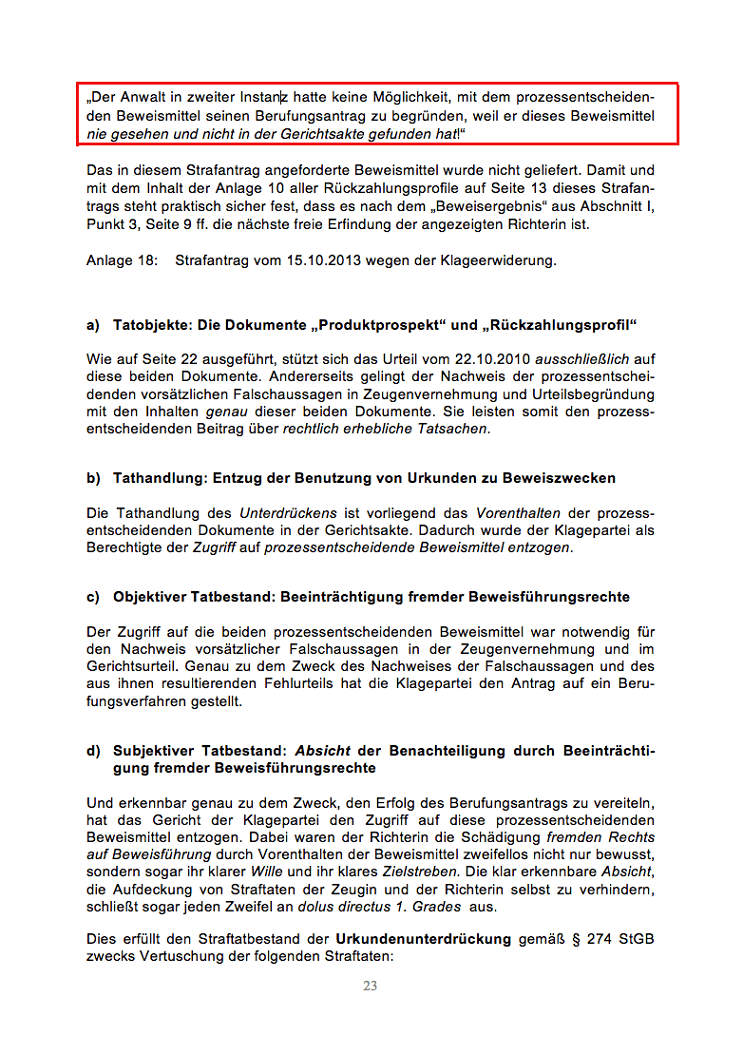 „Der Anwalt in zweiter Instanz hatte keine Möglichkeit, mit dem prozessentscheidenden Beweismittel seinen Berufungsantrag zu begründen, weil er dieses Beweismittel nie gesehen und nicht in der Gerichtsakte gefunden hat!“

Das in diesem Strafantrag angeforderte Beweismittel wurde nicht geliefert. Damit und mit dem Inhalt der Anlage 10 aller Rückzahlungsprofile auf Seite 13 dieses Strafantrags steht praktisch sicher fest, dass es nach dem „Beweisergebnis“ aus Abschnitt I, Punkt 3, Seite 9 ff. die nächste freie Erfindung der angezeigten Richterin ist.

Anlage 18: Strafantrag vom 15.10.2013 wegen der Klageerwiderung.

a) Tatobjekte: Die Dokumente „Produktprospekt“ und „Rückzahlungsprofil“

Wie auf Seite 22 ausgeführt, stützt sich das Urteil vom 22.10.2010 ausschließlich auf diese beiden Dokumente. Andererseits gelingt der Nachweis der prozessentscheidenden vorsätzlichen Falschaussagen in Zeugenvernehmung und Urteilsbegründung mit den Inhalten genau dieser beiden Dokumente. Sie leisten somit den prozessentscheidenden Beitrag über rechtlich erhebliche Tatsachen.

b) Tathandlung: Entzug der Benutzung von Urkunden zu Beweiszwecken

Die Tathandlung des Unterdrückens ist vorliegend das Vorenthalten der prozessentscheidenden Dokumente in der Gerichtsakte. Dadurch wurde der Klagepartei als Berechtigte der Zugriff auf prozessentscheidende Beweismittel entzogen.

c) Objektiver Tatbestand: Beeinträchtigung fremder Beweisführungsrechte

Der Zugriff auf die beiden prozessentscheidenden Beweismittel war notwendig für den Nachweis vorsätzlicher Falschaussagen in der Zeugenvernehmung und im Gerichtsurteil. Genau zu dem Zweck des Nachweises der Falschaussagen und des aus ihnen resultierenden Fehlurteils hat die Klagepartei den Antrag auf ein Berufungsverfahren gestellt.

d) Subjektiver Tatbestand: Absicht der Benachteiligung durch Beeinträchtigung fremder Beweisführungsrechte

Und erkennbar genau zu dem Zweck, den Erfolg des Berufungsantrags zu vereiteln, hat das Gericht der Klagepartei den Zugriff auf diese prozessentscheidenden Beweismittel entzogen. Dabei waren der Richterin die Schädigung fremden Rechts auf Beweisführung durch Vorenthalten der Beweismittel zweifellos nicht nur bewusst, sondern sogar ihr klarer Wille und ihr klares Zielstreben. Die klar erkennbare Absicht, die Aufdeckung von Straftaten der Zeugin und der Richterin selbst zu verhindern, schließt sogar jeden Zweifel an dolus directus 1. Grades aus.

Dies erfüllt den Straftatbestand der Urkundenunterdrückung gemäß § 274 StGB zwecks Vertuschung der folgenden Straftaten:

23